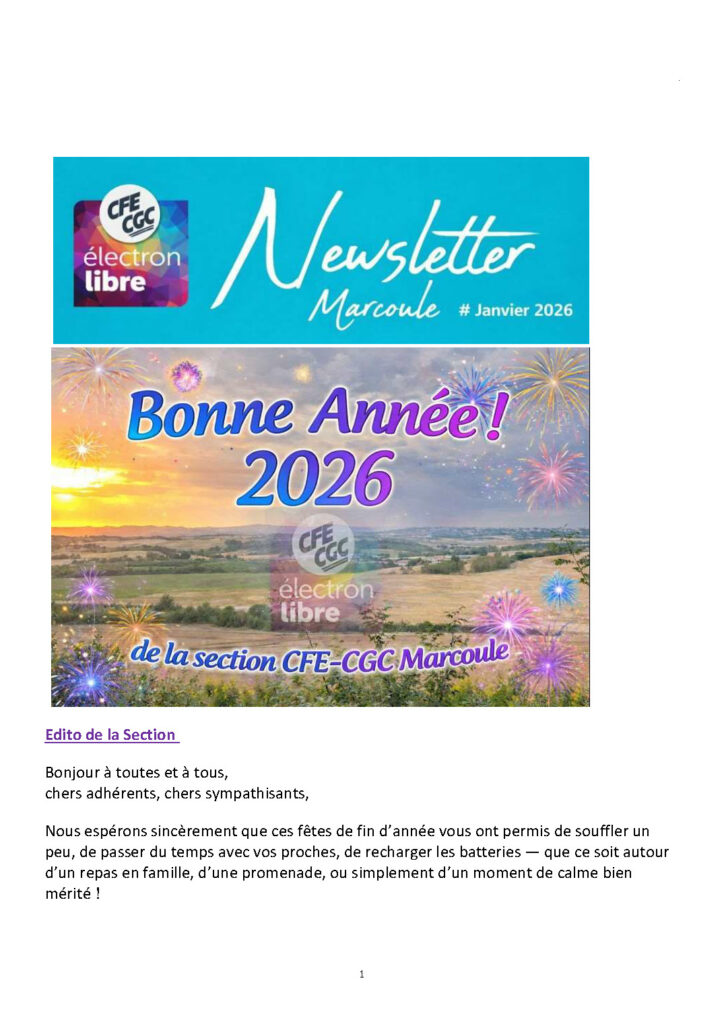 CFE CGC
électron libre

Newsletter
Marcoule # Janvier 2026

Bonne Année !
2026

CFE CGC
électron libre

de la section CFE-CGC Marcoule

Edito de la Section

Bonjour à toutes et à tous,
chers adhérents, chers sympathisants,

Nous espérons sincèrement que ces fêtes de fin d'année vous ont permis de souffler un peu, de passer du temps avec vos proches, de recharger les batteries — que ce soit autour d'un repas en famille, d'une promenade, ou simplement d'un moment de calme bien mérité !

1